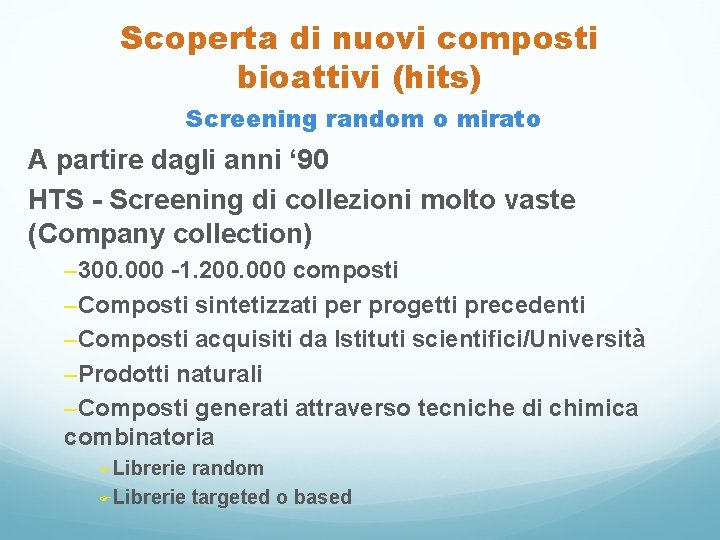 Scoperta di nuovi composti bioattivi (hits)

Screening random o mirato

A partire dagli anni ‘90

HTS - Screening di collezioni molto vaste (Company collection)

–300.000 -1.200.000 composti

–Composti sintetizzati per progetti precedenti

–Composti acquisiti da Istituti scientifici/Università

–Prodotti naturali

–Composti generati attraverso tecniche di chimica combinatoria

Librerie random

Librerie targeted o based